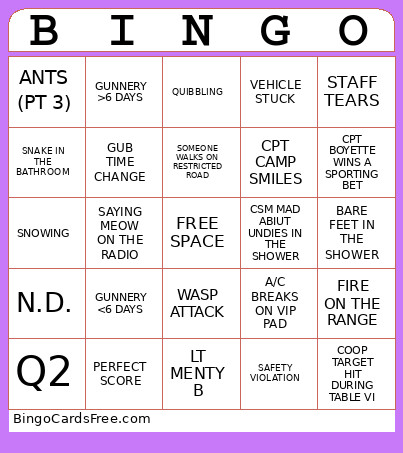 | B | I | N | G | O |
|---|---|---|---|---|
| ANTS (PT 3) | GUNNERY >6 DAYS | QUIBBLING | VEHICLE STUCK | STAFF TEARS |
| SNAKE IN THE BATHROOM | GUB TIME CHANGE | SOMEONE WALKS ON RESTRICTED ROAD | CPT CAMP SMILES | CPT BOYETTE WINS A SPORTING BET |
| SNOWING | SAYING MEOW ON THE RADIO | FREE SPACE | CSM MAD ABIUT UNDIES IN THE SHOWER | BARE FEET IN THE SHOWER |
| N.D. | GUNNERY <6 DAYS | WASP ATTACK | A/C BREAKS ON VIP PAD | FIRE ON THE RANGE |
| Q2 | PERFECT SCORE | LT MENTY B | SAFETY VIOLATION | COOP TARGET HIT DURING TABLE VI |

BingoCardsFree.com